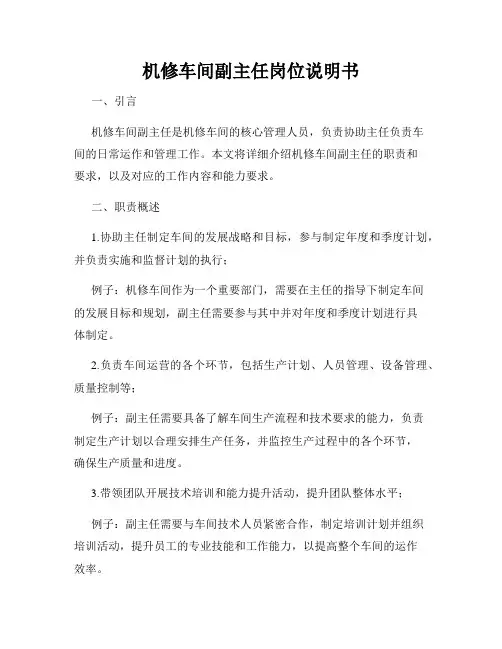 机修车间副主任岗位说明书

一、引言

机修车间副主任是机修车间的核心管理人员，负责协助主任负责车间的日常运作和管理工作。本文将详细介绍机修车间副主任的职责和要求，以及对应的工作内容和能力要求。

二、职责概述

1.协助主任制定车间的发展战略和目标，参与制定年度和季度计划，并负责实施和监督计划的执行；

例子：机修车间作为一个重要部门，需要在主任的指导下制定车间的发展目标和规划，副主任需要参与其中并对年度和季度计划进行具体制定。

2.负责车间运营的各个环节，包括生产计划、人员管理、设备管理、质量控制等；

例子：副主任需要具备了解车间生产流程和技术要求的能力，负责制定生产计划以合理安排生产任务，并监控生产过程中的各个环节，确保生产质量和进度。

3.带领团队开展技术培训和能力提升活动，提升团队整体水平；

例子：副主任需要与车间技术人员紧密合作，制定培训计划并组织培训活动，提升员工的专业技能和工作能力，以提高整个车间的运作效率。